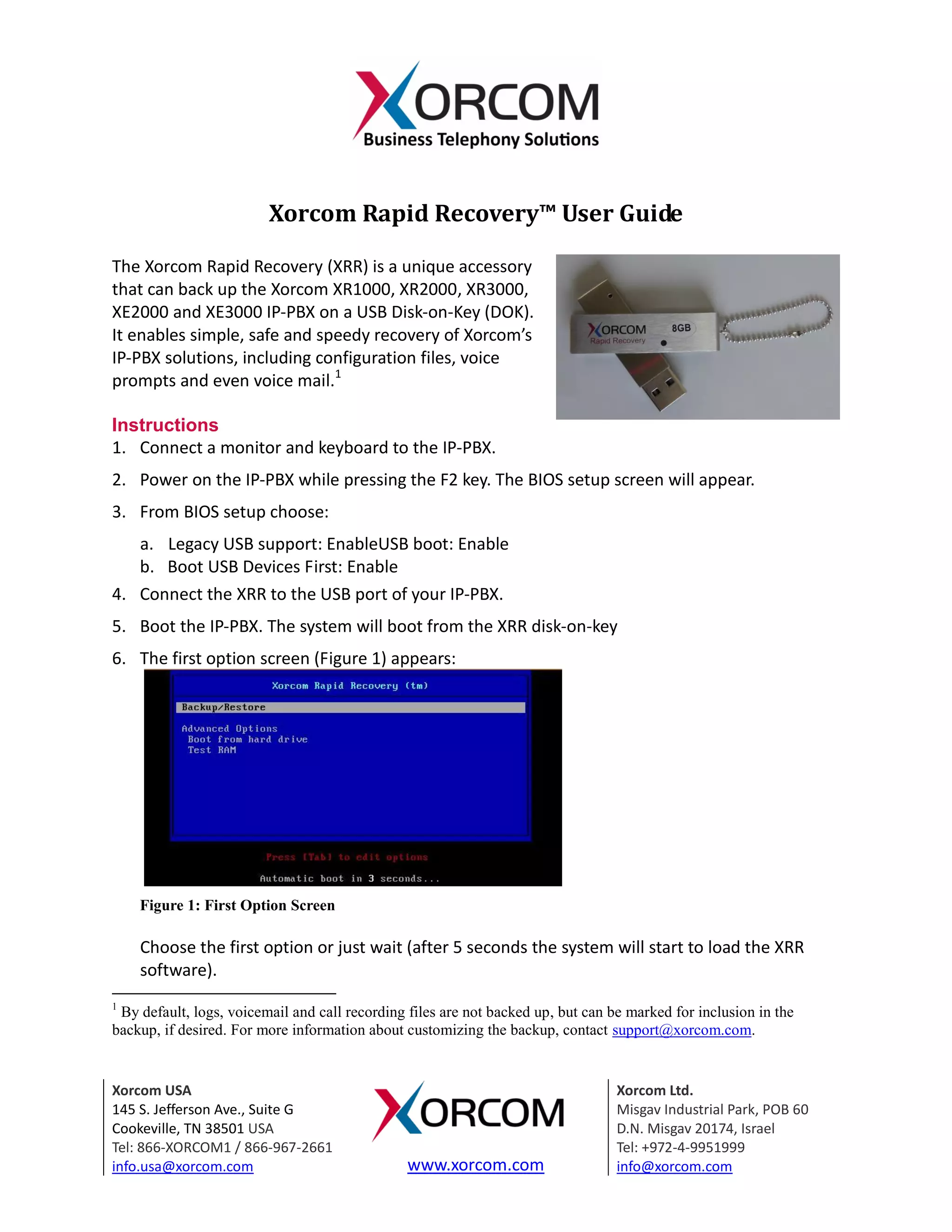 XORCOM
Business Telephony Solutions

Xorcom Rapid Recovery™ User Guide

The Xorcom Rapid Recovery (XRR) is a unique accessory that can back up the Xorcom XR1000, XR2000, XR3000, XE2000 and XE3000 IP-PBX on a USB Disk-on-Key (DOK). It enables simple, safe and speedy recovery of Xorcom's IP-PBX solutions, including configuration files, voice prompts and even voice mail.$^1$

XORCOM
Rapid Recovery
8GB

Instructions
1. Connect a monitor and keyboard to the IP-PBX.
2. Power on the IP-PBX while pressing the F2 key. The BIOS setup screen will appear.
3. From BIOS setup choose:
a. Legacy USB support: EnableUSB boot: Enable
b. Boot USB Devices First: Enable
4. Connect the XRR to the USB port of your IP-PBX.
5. Boot the IP-PBX. The system will boot from the XRR disk-on-key
6. The first option screen (Figure 1) appears:

Xorcom Rapid Recovery (tm)
Backup/Restore
Advanced Options
Boot from hard drive
Test RAM
Press [Tab] to edit options
Automatic boot in 3 seconds...

Figure 1: First Option Screen

Choose the first option or just wait (after 5 seconds the system will start to load the XRR software).

$^1$ By default, logs, voicemail and call recording files are not backed up, but can be marked for inclusion in the backup, if desired. For more information about customizing the backup, contact support@xorcom.com.

Xorcom USA
145 S. Jefferson Ave., Suite G
Cookeville, TN 38501 USA
Tel: 866-XORCOM1 / 866-967-2661
info.usa@xorcom.com

XORCOM
www.xorcom.com

Xorcom Ltd.
Misgav Industrial Park, POB 60
D.N. Misgav 20174, Israel
Tel: +972-4-9951999
info@xorcom.com